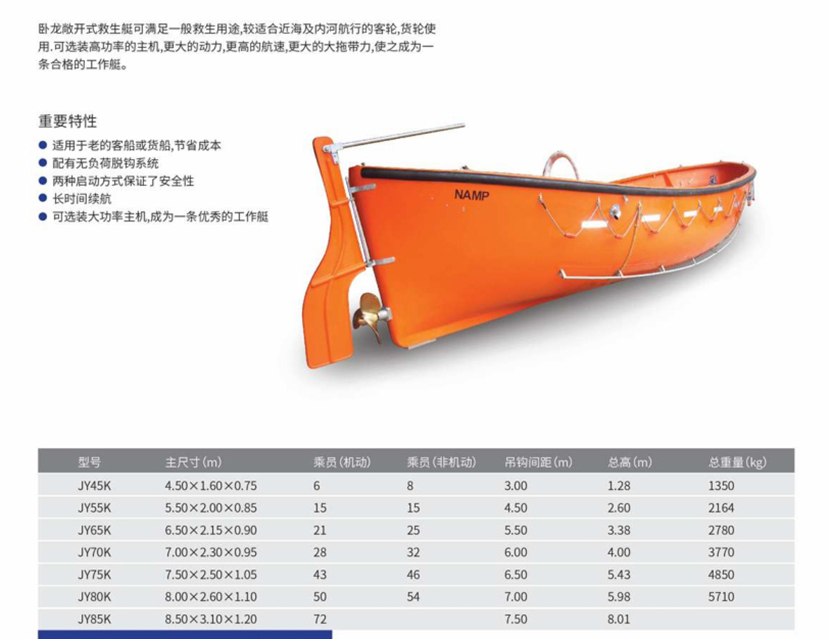 卧龙敞开式救生艇可满足一般救生用途,较适合近海及内河航行的客轮,货轮使用.可选装高功率的主机,更大的动力,更高的航速,更大的大拖带力,使之成为一条合格的工作艇。

重要特性

• 适用于老的客船或货船,节省成本
• 配有无负荷脱钩系统
• 两种启动方式保证了安全性
• 长时间续航
• 可选装大功率主机,成为一条优秀的工作艇

NAMP

| 型号 | 主尺寸(m) | 乘员(机动) | 乘员(非机动) | 吊钩间距(m) | 总高(m) | 总重量(kg) |
|---|---|---|---|---|---|---|
| JY45K | 4.50×1.60×0.75 | 6 | 8 | 3.00 | 1.28 | 1350 |
| JY55K | 5.50×2.00×0.85 | 15 | 15 | 4.50 | 2.60 | 2164 |
| JY65K | 6.50×2.15×0.90 | 21 | 25 | 5.50 | 3.38 | 2780 |
| JY70K | 7.00×2.30×0.95 | 28 | 32 | 6.00 | 4.00 | 3770 |
| JY75K | 7.50×2.50×1.05 | 43 | 46 | 6.50 | 5.43 | 4850 |
| JY80K | 8.00×2.60×1.10 | 50 | 54 | 7.00 | 5.98 | 5710 |
| JY85K | 8.50×3.10×1.20 | 72 |  | 7.50 | 8.01 |  |